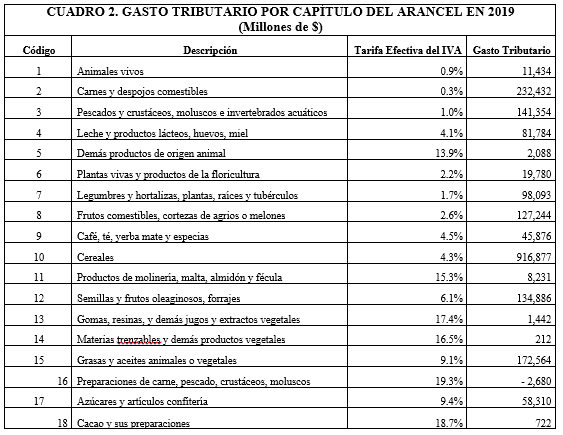 CUADRO 2. GASTO TRIBUTARIO POR CAPÍTULO DEL ARANCEL EN 2019
(Millones de $)

| Código | Descripción | Tarifa Efectiva del IVA | Gasto Tributario |
|---|---|---|---|
| 1 | Animales vivos | 0.9% | 11,434 |
| 2 | Carnes y despojos comestibles | 0.3% | 232,432 |
| 3 | Pescados y crustáceos, moluscos e invertebrados acuáticos | 1.0% | 141,354 |
| 4 | Leche y productos lácteos, huevos, miel | 4.1% | 81,784 |
| 5 | Demás productos de origen animal | 13.9% | 2,088 |
| 6 | Plantas vivas y productos de la floricultura | 2.2% | 19,780 |
| 7 | Legumbres y hortalizas, plantas, raíces y tubérculos | 1.7% | 98,093 |
| 8 | Frutos comestibles, cortezas de agrios o melones | 2.6% | 127,244 |
| 9 | Café, té, yerba mate y especias | 4.5% | 45,876 |
| 10 | Cereales | 4.3% | 916,877 |
| 11 | Productos de molinería, malta, almidón y fécula | 15.3% | 8,231 |
| 12 | Semillas y frutos oleaginosos, forrajes | 6.1% | 134,886 |
| 13 | Gomas, resinas, y demás jugos y extractos vegetales | 17.4% | 1,442 |
| 14 | Materias trenzables y demás productos vegetales | 16.5% | 212 |
| 15 | Grasas y aceites animales o vegetales | 9.1% | 172,564 |
| 16 | Preparaciones de carne, pescado, crustáceos, moluscos | 19.3% | - 2,680 |
| 17 | Azúcares y artículos confitería | 9.4% | 58,310 |
| 18 | Cacao y sus preparaciones | 18.7% | 722 |